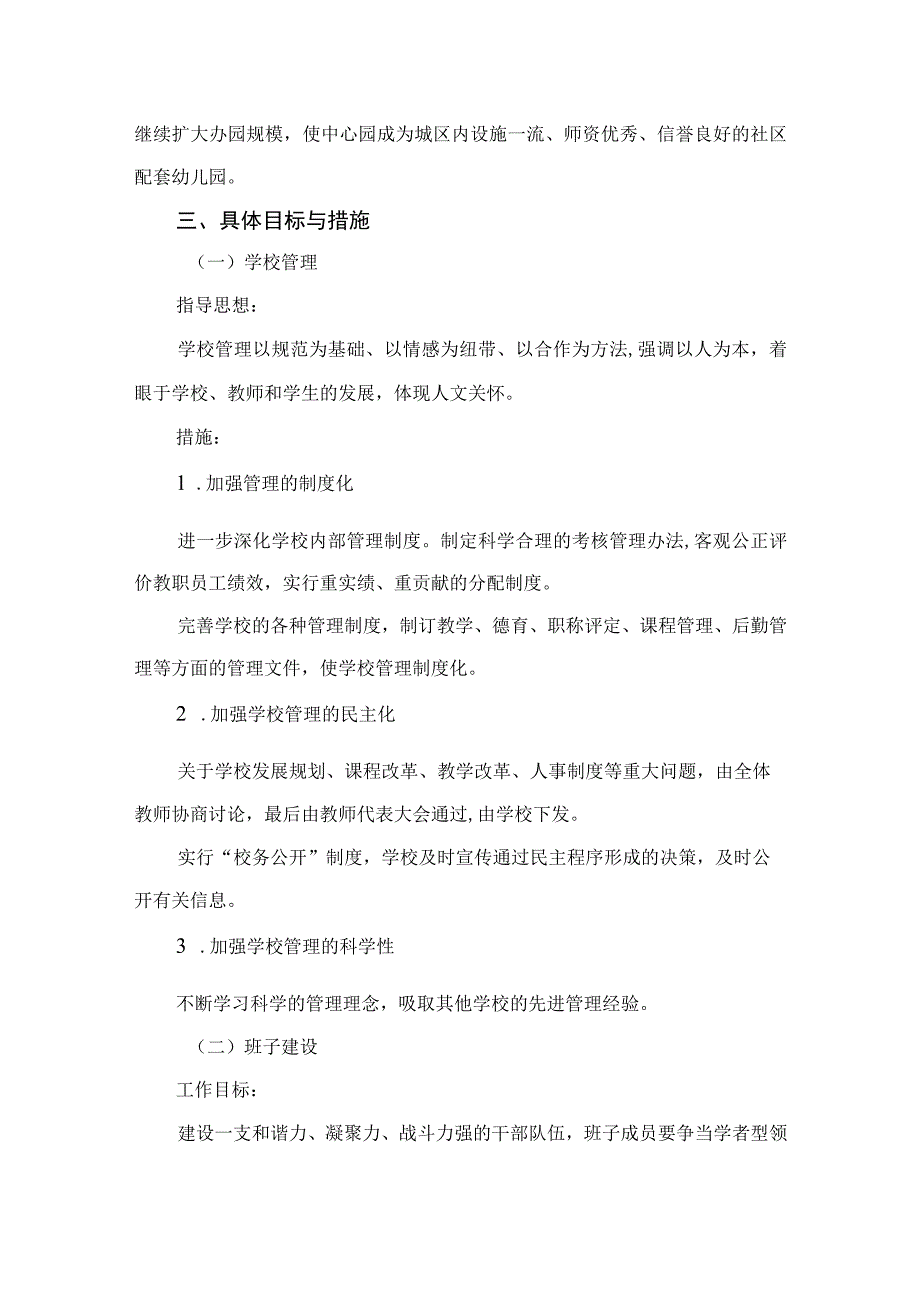 继续扩大办园规模，使中心园成为城区内设施一流、师资优秀、信誉良好的社区配套幼儿园。

三、具体目标与措施

（一）学校管理

指导思想：

学校管理以规范为基础、以情感为纽带、以合作为方法,强调以人为本，着眼于学校、教师和学生的发展，体现人文关怀。

措施：

1 .加强管理的制度化

进一步深化学校内部管理制度。制定科学合理的考核管理办法,客观公正评价教职员工绩效，实行重实绩、重贡献的分配制度。

完善学校的各种管理制度，制订教学、德育、职称评定、课程管理、后勤管理等方面的管理文件，使学校管理制度化。

2 .加强学校管理的民主化

关于学校发展规划、课程改革、教学改革、人事制度等重大问题，由全体教师协商讨论，最后由教师代表大会通过,由学校下发。

实行“校务公开”制度，学校及时宣传通过民主程序形成的决策，及时公开有关信息。

3 .加强学校管理的科学性

不断学习科学的管理理念，吸取其他学校的先进管理经验。

（二）班子建设

工作目标：

建设一支和谐力、凝聚力、战斗力强的干部队伍，班子成员要争当学者型领